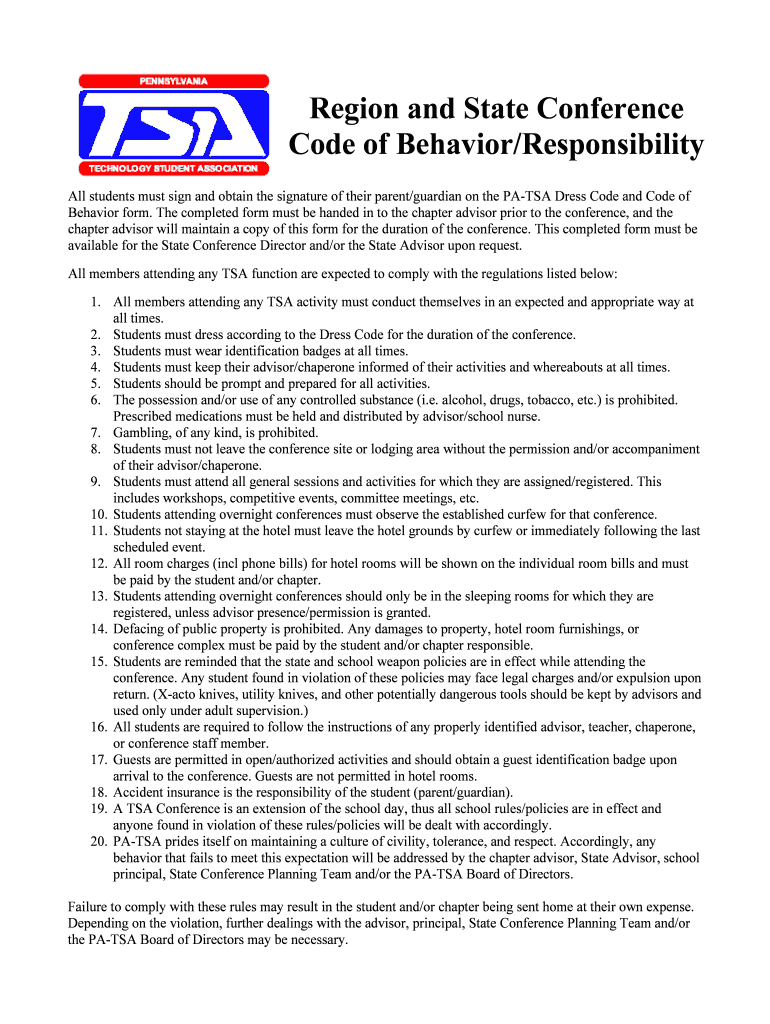 PENNSYLVANIA
TSA
TECHNOLOGY STUDENT ASSOCIATION

Region and State Conference Code of Behavior/Responsibility

All students must sign and obtain the signature of their parent/guardian on the PA-TSA Dress Code and Code of Behavior form. The completed form must be handed in to the chapter advisor prior to the conference, and the chapter advisor will maintain a copy of this form for the duration of the conference. This completed form must be available for the State Conference Director and/or the State Advisor upon request.

All members attending any TSA function are expected to comply with the regulations listed below:

1. All members attending any TSA activity must conduct themselves in an expected and appropriate way at all times.
2. Students must dress according to the Dress Code for the duration of the conference.
3. Students must wear identification badges at all times.
4. Students must keep their advisor/chaperone informed of their activities and whereabouts at all times.
5. Students should be prompt and prepared for all activities.
6. The possession and/or use of any controlled substance (i.e. alcohol, drugs, tobacco, etc.) is prohibited. Prescribed medications must be held and distributed by advisor/school nurse.
7. Gambling, of any kind, is prohibited.
8. Students must not leave the conference site or lodging area without the permission and/or accompaniment of their advisor/chaperone.
9. Students must attend all general sessions and activities for which they are assigned/registered. This includes workshops, competitive events, committee meetings, etc.
10. Students attending overnight conferences must observe the established curfew for that conference.
11. Students not staying at the hotel must leave the hotel grounds by curfew or immediately following the last scheduled event.
12. All room charges (incl phone bills) for hotel rooms will be shown on the individual room bills and must be paid by the student and/or chapter.
13. Students attending overnight conferences should only be in the sleeping rooms for which they are registered, unless advisor presence/permission is granted.
14. Defacing of public property is prohibited. Any damages to property, hotel room furnishings, or conference complex must be paid by the student and/or chapter responsible.
15. Students are reminded that the state and school weapon policies are in effect while attending the conference. Any student found in violation of these policies may face legal charges and/or expulsion upon return. (X-acto knives, utility knives, and other potentially dangerous tools should be kept by advisors and used only under adult supervision.)
16. All students are required to follow the instructions of any properly identified advisor, teacher, chaperone, or conference staff member.
17. Guests are permitted in open/authorized activities and should obtain a guest identification badge upon arrival to the conference. Guests are not permitted in hotel rooms.
18. Accident insurance is the responsibility of the student (parent/guardian).
19. A TSA Conference is an extension of the school day, thus all school rules/policies are in effect and anyone found in violation of these rules/policies will be dealt with accordingly.
20. PA-TSA prides itself on maintaining a culture of civility, tolerance, and respect. Accordingly, any behavior that fails to meet this expectation will be addressed by the chapter advisor, State Advisor, school principal, State Conference Planning Team and/or the PA-TSA Board of Directors.

Failure to comply with these rules may result in the student and/or chapter being sent home at their own expense. Depending on the violation, further dealings with the advisor, principal, State Conference Planning Team and/or the PA-TSA Board of Directors may be necessary.